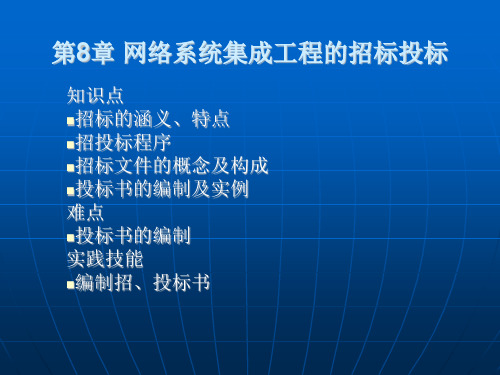 第8章 网络系统集成工程的招标投标

知识点

▪招标的涵义、特点

▪招投标程序

▪招标文件的概念及构成

▪投标书的编制及实例

难点

▪投标书的编制

实践技能

▪编制招、投标书